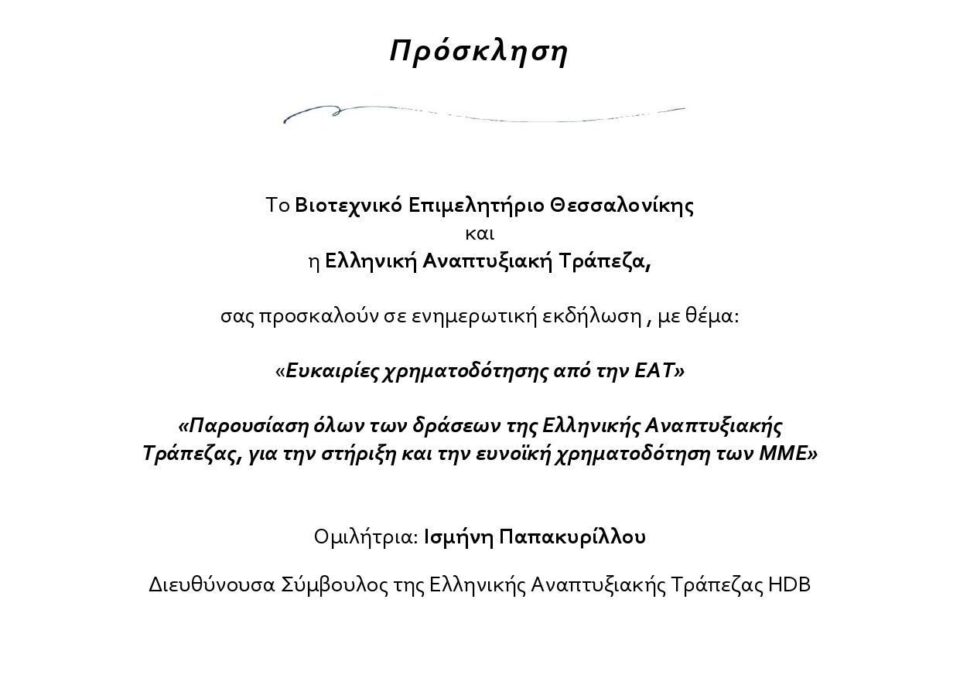 Πρόσκληση

Το Βιοτεχνικό Επιμελητήριο Θεσσαλονίκης
και
η Ελληνική Αναπτυξιακή Τράπεζα,

σας προσκαλούν σε ενημερωτική εκδήλωση , με θέμα:

«Ευκαιρίες χρηματοδότησης από την ΕΑΤ»

«Παρουσίαση όλων των δράσεων της Ελληνικής Αναπτυξιακής Τράπεζας, για την στήριξη και την ευνοϊκή χρηματοδότηση των ΜΜΕ»

Ομιλήτρια: Ισμήνη Παπακυρίλλου

Διευθύνουσα Σύμβουλος της Ελληνικής Αναπτυξιακής Τράπεζας HDB